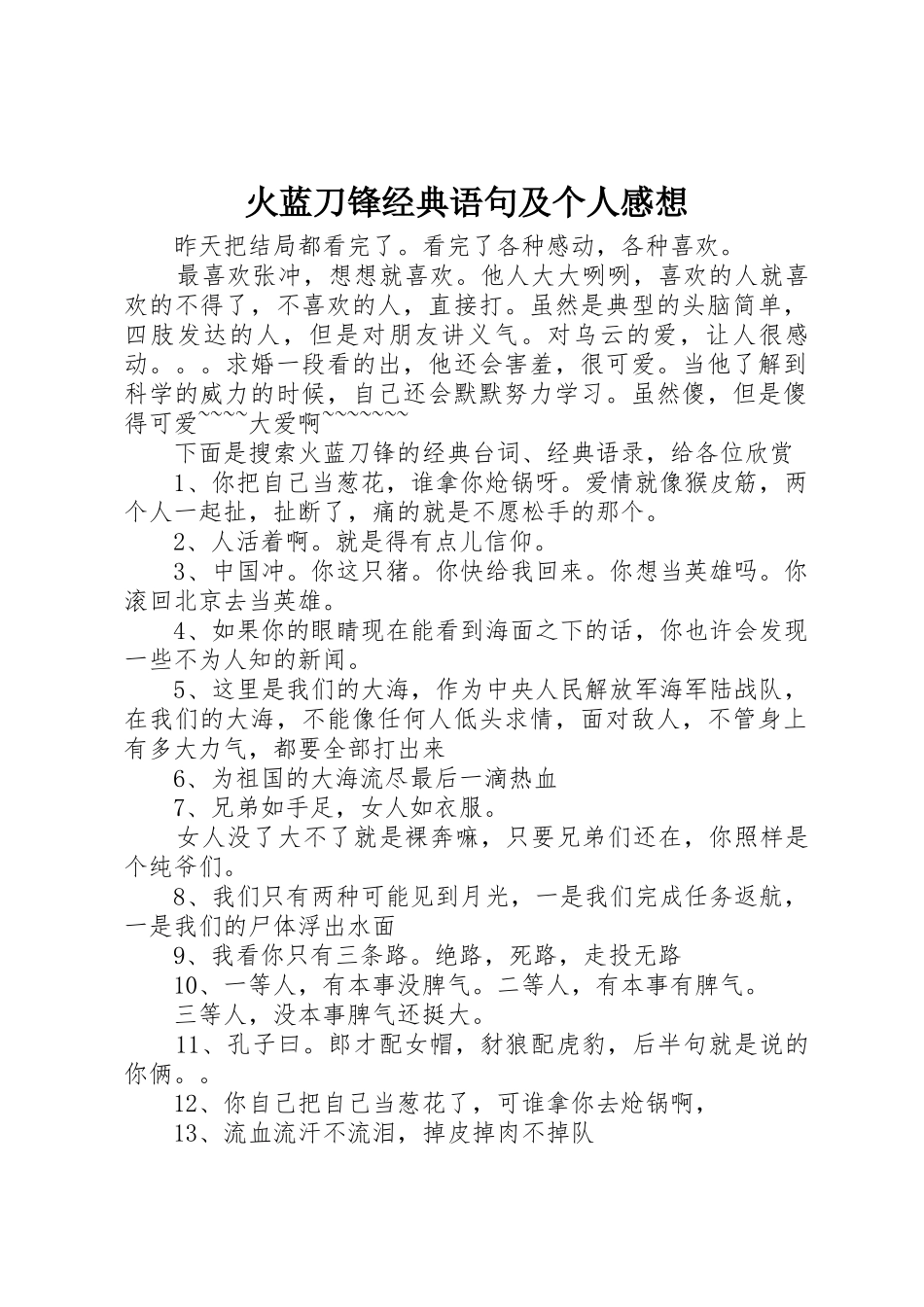 火蓝刀锋经典语句及个人感想

昨天把结局都看完了。看完了各种感动，各种喜欢。

最喜欢张冲，想想就喜欢。他人大大咧咧，喜欢的人就喜欢的不得了，不喜欢的人，直接打。虽然是典型的头脑简单，四肢发达的人，但是对朋友讲义气。对乌云的爱，让人很感动。。。求婚一段看的出，他还会害羞，很可爱。当他了解到科学的威力的时候，自己还会默默努力学习。虽然傻，但是傻得可爱~~~~大爱啊~~~~~~~

下面是搜索火蓝刀锋的经典台词、经典语录，给各位欣赏

1、你把自己当葱花，谁拿你炝锅呀。爱情就像猴皮筋，两个人一起扯，扯断了，痛的就是不愿松手的那个。

2、人活着啊。就是得有点儿信仰。

3、中国冲。你这只猪。你快给我回来。你想当英雄吗。你滚回北京去当英雄。

4、如果你的眼睛现在能看到海面之下的话，你也许会发现一些不为人知的新闻。

5、这里是我们的大海，作为中央人民解放军海军陆战队，在我们的大海，不能像任何人低头求情，面对敌人，不管身上有多大力气，都要全部打出来

6、为祖国的大海流尽最后一滴热血

7、兄弟如手足，女人如衣服。

女人没了大不了就是裸奔嘛，只要兄弟们还在，你照样是个纯爷们。

8、我们只有两种可能见到月光，一是我们完成任务返航，一是我们的尸体浮出水面

9、我看你只有三条路。绝路，死路，走投无路

10、一等人，有本事没脾气。二等人，有本事有脾气。

三等人，没本事脾气还挺大。

11、孔子曰。郎才配女帽，豺狼配虎豹，后半句就是说的你俩。。

12、你自己把自己当葱花了，可谁拿你去炝锅啊，

13、流血流汗不流泪，掉皮掉肉不掉队